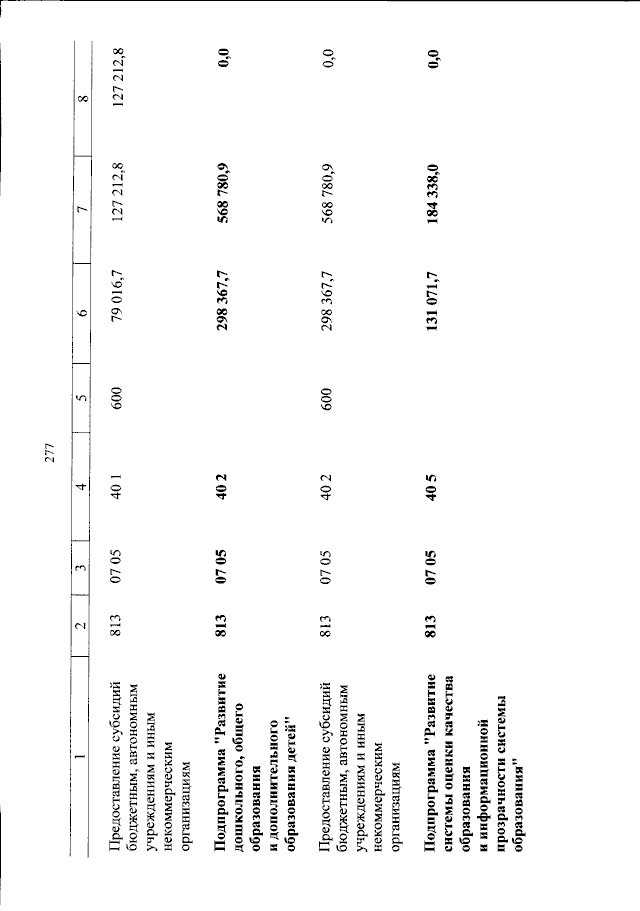 277

| 1 | 2 | 3 | 4 | 5 | 6 | 7 | 8 |
|---|---|---|---|---|---|---|---|
| Предоставление субсидий бюджетным, автономным учреждениям и иным некоммерческим организациям | 813 | 07 05 | 40 1 | 600 | 79 016,7 | 127 212,8 | 127 212,8 |
| Подпрограмма "Развитие дошкольного, общего образования и дополнительного образования детей" | 813 | 07 05 | 40 2 |  | 298 367,7 | 568 780,9 | 0,0 |
| Предоставление субсидий бюджетным, автономным учреждениям и иным некоммерческим организациям | 813 | 07 05 | 40 2 | 600 | 298 367,7 | 568 780,9 | 0,0 |
| Подпрограмма "Развитие системы оценки качества образования и информационной прозрачности системы образования" | 813 | 07 05 | 40 5 |  | 131 071,7 | 184 338,0 | 0,0 |